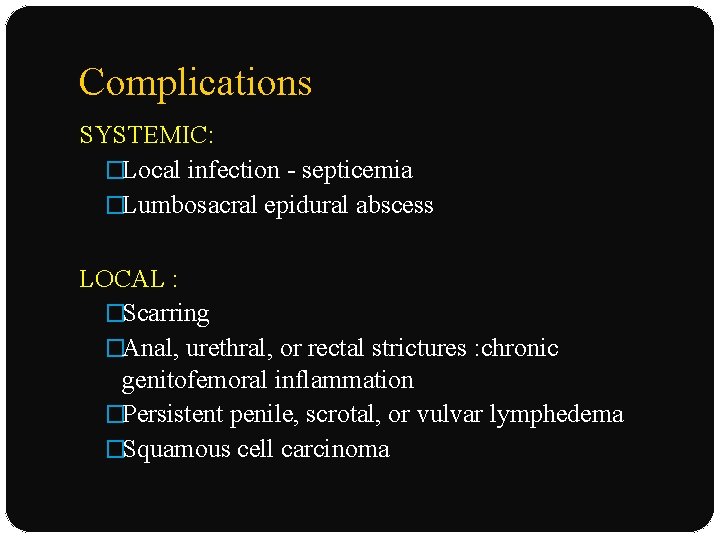 Complications

SYSTEMIC:
□Local infection - septicemia
□Lumbosacral epidural abscess

LOCAL :
□Scarring
□Anal, urethral, or rectal strictures :chronic genitofemoral inflammation
□Persistent penile, scrotal, or vulvar lymphedema
□Squamous cell carcinoma